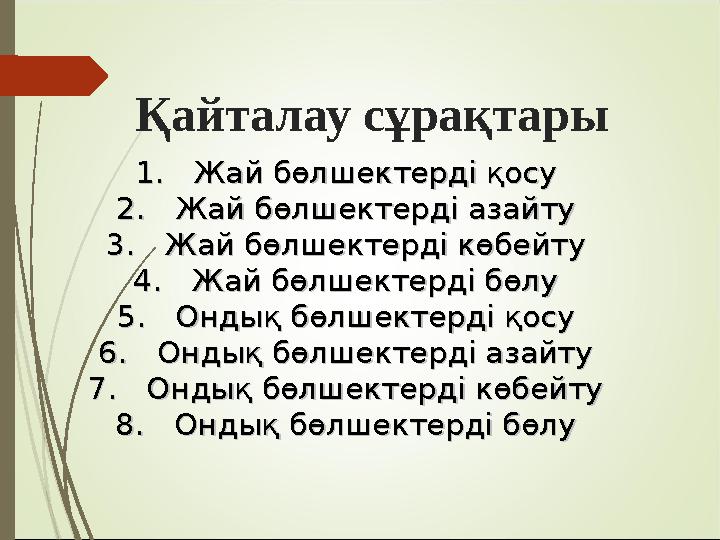 Қайталау сұрақтары

1. Жай бөлшектерді қосу
2. Жай бөлшектерді азайту
3. Жай бөлшектерді көбейту
4. Жай бөлшектерді бөлу
5. Ондық бөлшектерді қосу
6. Ондық бөлшектерді азайту
7. Ондық бөлшектерді көбейту
8. Ондық бөлшектерді бөлу